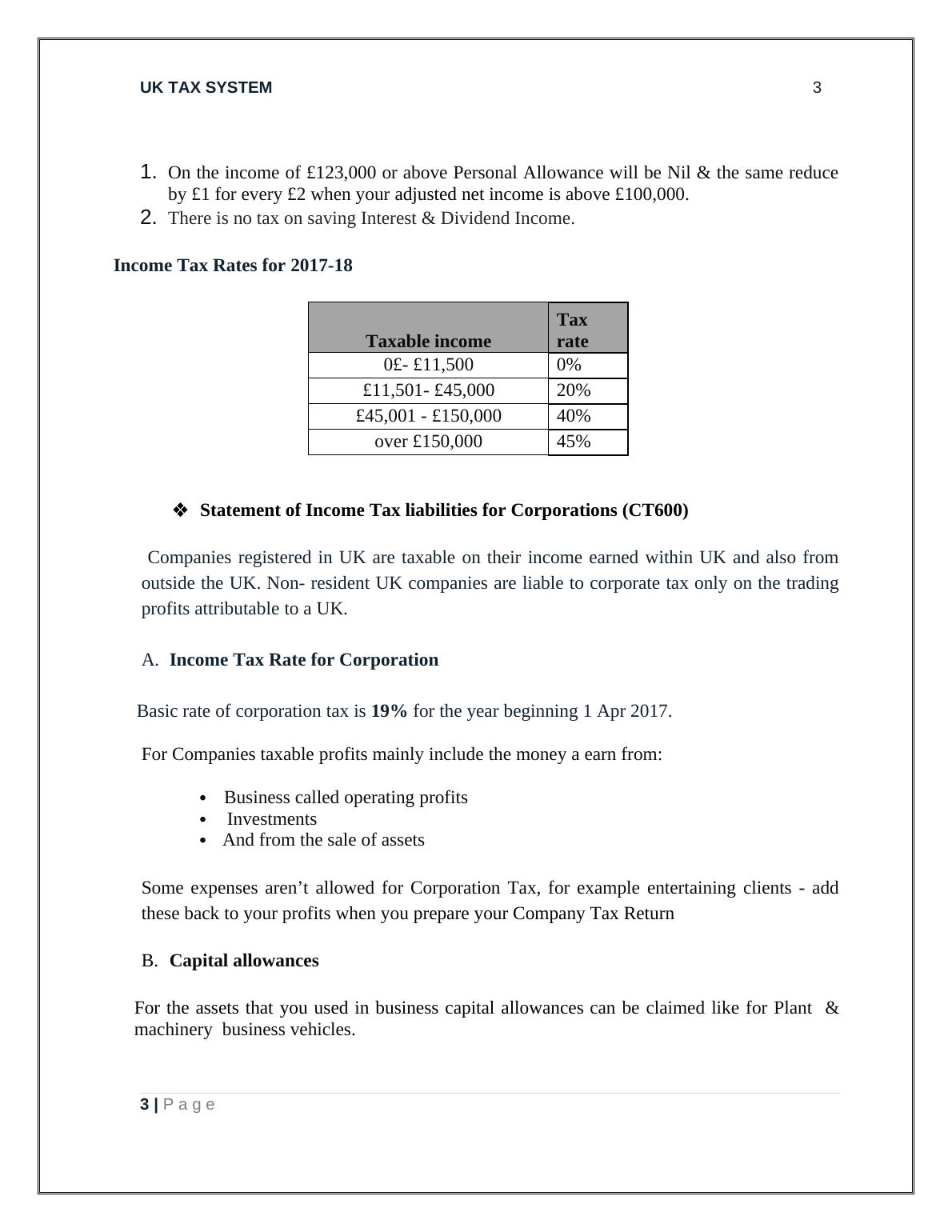 UK TAX SYSTEM 3

1. On the income of £123,000 or above Personal Allowance will be Nil & the same reduce by £1 for every £2 when your adjusted net income is above £100,000.
2. There is no tax on saving Interest & Dividend Income.

Income Tax Rates for 2017-18

| Taxable income | Tax rate |
|---|---|
| 0£- £11,500 | 0% |
| £11,501- £45,000 | 20% |
| £45,001 - £150,000 | 40% |
| over £150,000 | 45% |

❖ Statement of Income Tax liabilities for Corporations (CT600)

Companies registered in UK are taxable on their income earned within UK and also from outside the UK. Non- resident UK companies are liable to corporate tax only on the trading profits attributable to a UK.

A. Income Tax Rate for Corporation

Basic rate of corporation tax is 19% for the year beginning 1 Apr 2017.

For Companies taxable profits mainly include the money a earn from:

• Business called operating profits
• Investments
• And from the sale of assets

Some expenses aren't allowed for Corporation Tax, for example entertaining clients - add these back to your profits when you prepare your Company Tax Return

B. Capital allowances

For the assets that you used in business capital allowances can be claimed like for Plant & machinery business vehicles.

3 | P a g e